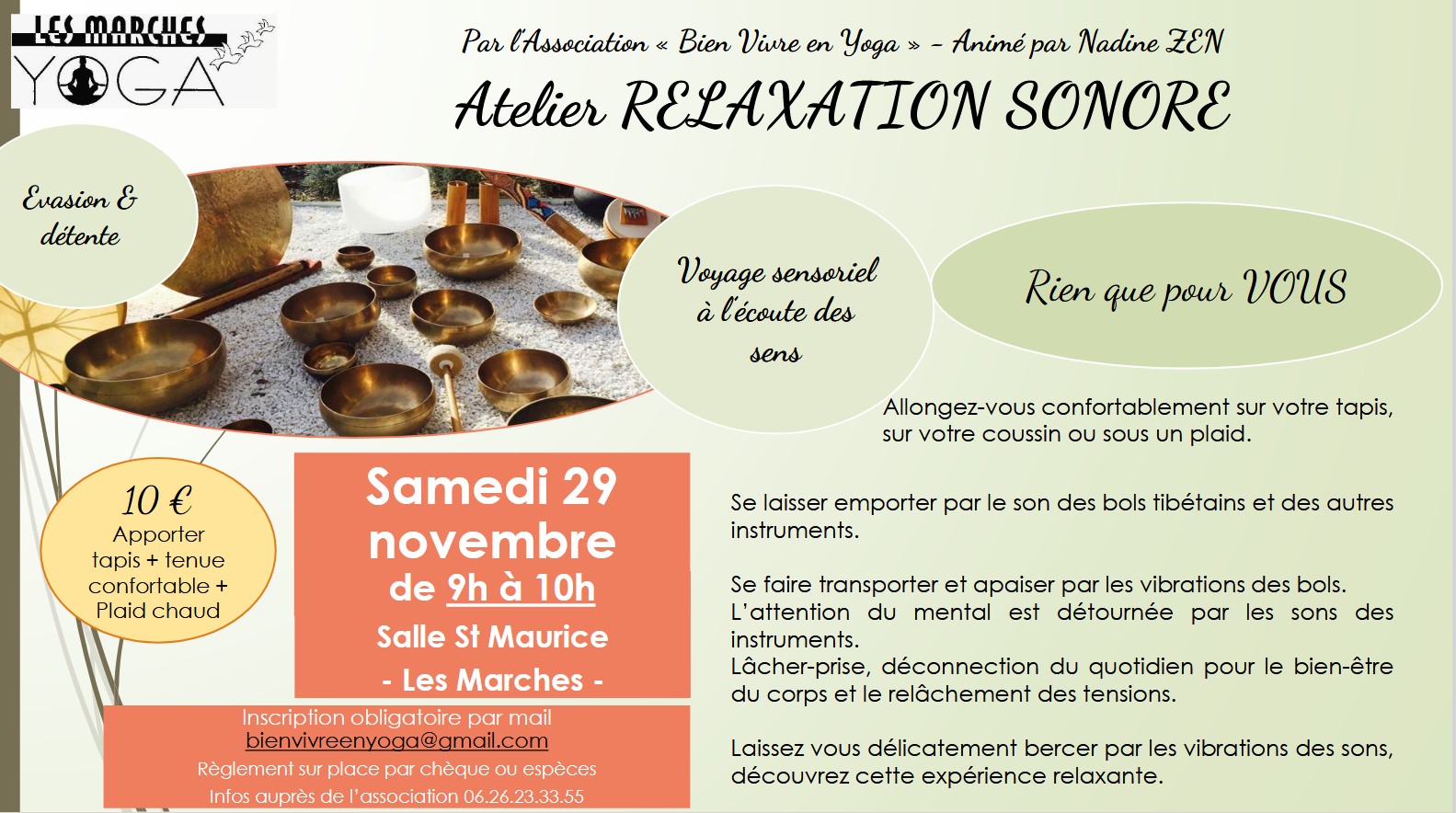 LES MARCHES
YOGA

Par l'Association « Bien Vivre en Yoga » – Animé par Nadine ZEN

Atelier RELAXATION SONORE

Evasion & détente

Voyage sensoriel à l'écoute des sens

Rien que pour VOUS

Allongez-vous confortablement sur votre tapis, sur votre coussin ou sous un plaid.

10 €
Apporter tapis + tenue confortable + Plaid chaud

Samedi 29 novembre
de 9h à 10h
Salle St Maurice
- Les Marches -

Inscription obligatoire par mail
bienvivreenyoga@gmail.com
Règlement sur place par chèque ou espèces
Infos auprès de l'association 06.26.23.33.55

Se laisser emporter par le son des bols tibétains et des autres instruments.

Se faire transporter et apaiser par les vibrations des bols.
L'attention du mental est détournée par les sons des instruments.
Lâcher-prise, déconnection du quotidien pour le bien-être du corps et le relâchement des tensions.

Laissez vous délicatement bercer par les vibrations des sons, découvrez cette expérience relaxante.